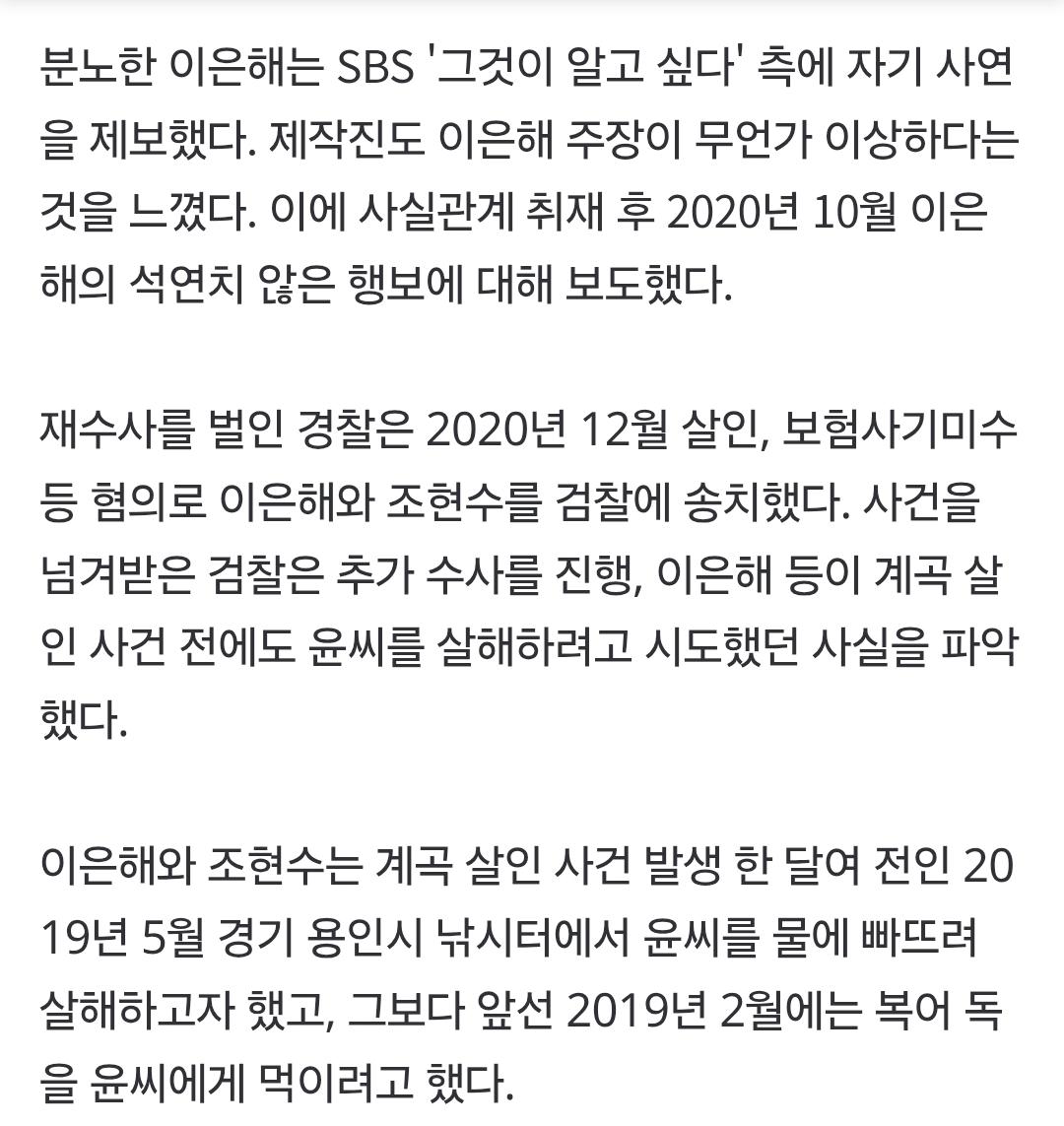 분노한 이은해는 SBS '그것이 알고 싶다' 측에 자기 사연을 제보했다. 제작진도 이은해 주장이 무언가 이상하다는 것을 느꼈다. 이에 사실관계 취재 후 2020년 10월 이은해의 석연치 않은 행보에 대해 보도했다.

재수사를 벌인 경찰은 2020년 12월 살인, 보험사기미수 등 혐의로 이은해와 조현수를 검찰에 송치했다. 사건을 넘겨받은 검찰은 추가 수사를 진행, 이은해 등이 계곡 살인 사건 전에도 윤씨를 살해하려고 시도했던 사실을 파악했다.

이은해와 조현수는 계곡 살인 사건 발생 한 달여 전인 2019년 5월 경기 용인시 낚시터에서 윤씨를 물에 빠뜨려 살해하고자 했고, 그보다 앞선 2019년 2월에는 복어 독을 윤씨에게 먹이려고 했다.